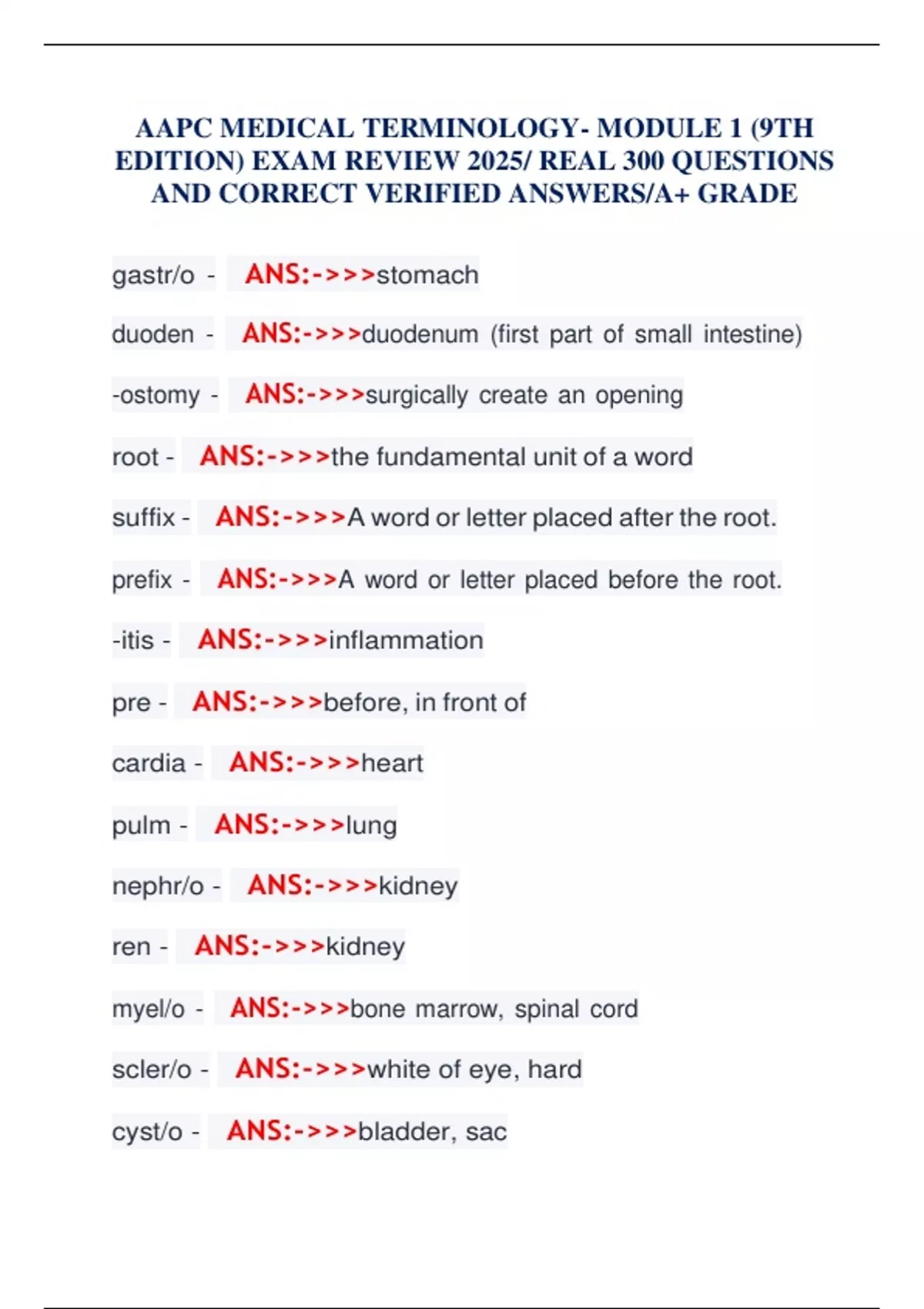 AAPC MEDICAL TERMINOLOGY- MODULE 1 (9TH EDITION) EXAM REVIEW 2025/ REAL 300 QUESTIONS AND CORRECT VERIFIED ANSWERS/A+ GRADE

gastr/o - ANS:->>>stomach

duoden - ANS:->>>duodenum (first part of small intestine)

-ostomy - ANS:->>>surgically create an opening

root - ANS:->>>the fundamental unit of a word

suffix - ANS:->>>A word or letter placed after the root.

prefix - ANS:->>>A word or letter placed before the root.

-itis - ANS:->>>inflammation

pre - ANS:->>>before, in front of

cardia - ANS:->>>heart

pulm - ANS:->>>lung

nephr/o - ANS:->>>kidney

ren - ANS:->>>kidney

myel/o - ANS:->>>bone marrow, spinal cord

scler/o - ANS:->>>white of eye, hard

cyst/o - ANS:->>>bladder, sac